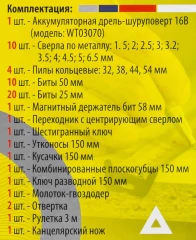 Комплектация:

1 шт. - Аккумуляторная дрель-шуруповерт 16В (модель: WT03070)
10 шт. - Сверла по металлу: 1. 5; 2; 2.5; 3; 3.2; 3.5; 4; 4.5; 5; 6.5 мм
4 шт. - Пилы кольцевые: 32, 38, 44, 54 мм
10 шт. - Биты 50 мм
20 шт. - Биты 25 мм
1 шт. - Магнитный держатель бит 58 мм
1 шт. - Переходник с центрирующим сверлом
1 шт. - Шестигранный ключ
1 шт. - Утконосы 150 мм
1 шт. - Кусачки 150 мм
1 шт. - Комбинированные плоскогубцы 150 мм
1 шт. - Ключ разводной 150 мм
1 шт. - Молоток-гвоздодер
2 шт. - Отвертка
1 шт. - Рулетка 3 м
1 шт. - Канцелярский нож